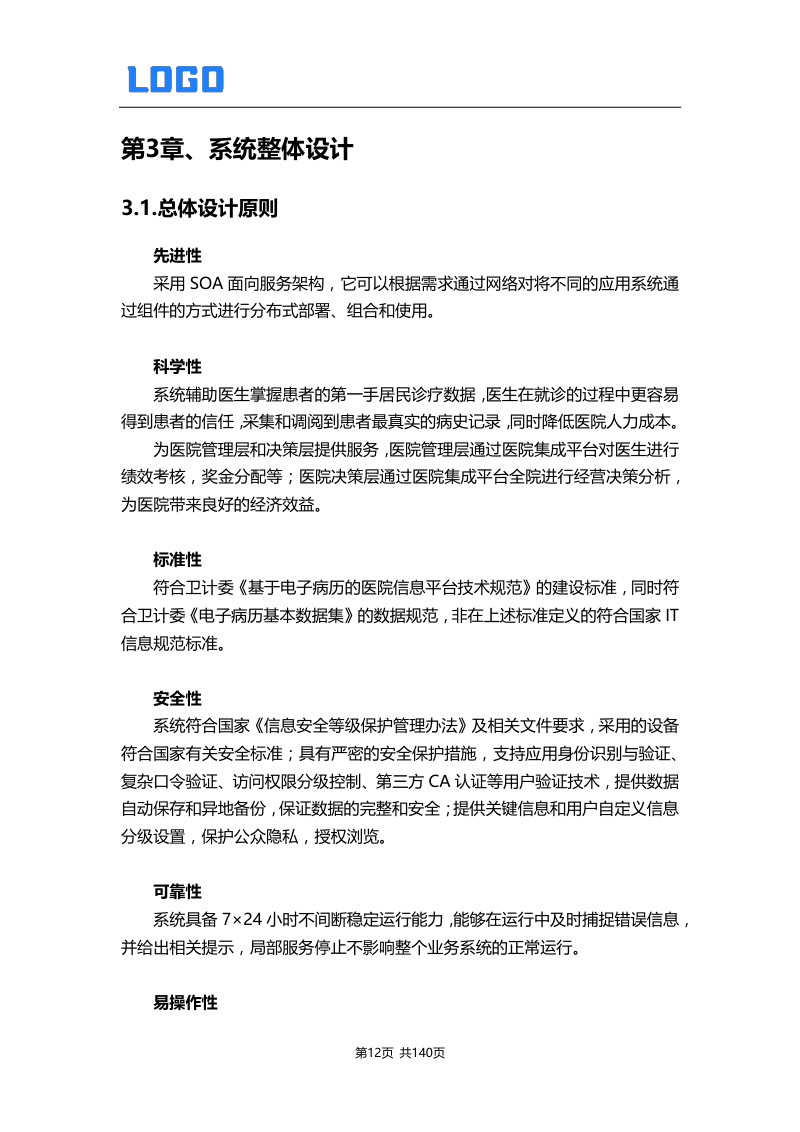 LOGO

第3章、系统整体设计

3.1.总体设计原则

先进性

采用 SOA 面向服务架构，它可以根据需求通过网络对将不同的应用系统通过组件的方式进行分布式部署、组合和使用。

科学性

系统辅助医生掌握患者的第一手居民诊疗数据，医生在就诊的过程中更容易得到患者的信任，采集和调阅到患者最真实的病史记录，同时降低医院人力成本。

为医院管理层和决策层提供服务，医院管理层通过医院集成平台对医生进行绩效考核，奖金分配等；医院决策层通过医院集成平台全院进行经营决策分析，为医院带来良好的经济效益。

标准性

符合卫计委《基于电子病历的医院信息平台技术规范》的建设标准，同时符合卫计委《电子病历基本数据集》的数据规范，非在上述标准定义的符合国家 IT 信息规范标准。

安全性

系统符合国家《信息安全等级保护管理办法》及相关文件要求，采用的设备符合国家有关安全标准；具有严密的安全保护措施，支持应用身份识别与验证、复杂口令验证、访问权限分级控制、第三方 CA 认证等用户验证技术，提供数据自动保存和异地备份，保证数据的完整和安全；提供关键信息和用户自定义信息分级设置，保护公众隐私，授权浏览。

可靠性

系统具备 7×24 小时不间断稳定运行能力，能够在运行中及时捕捉错误信息，并给出相关提示，局部服务停止不影响整个业务系统的正常运行。

易操作性

第12页 共140页